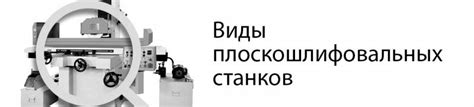 Виды плоскошлифовальных станков